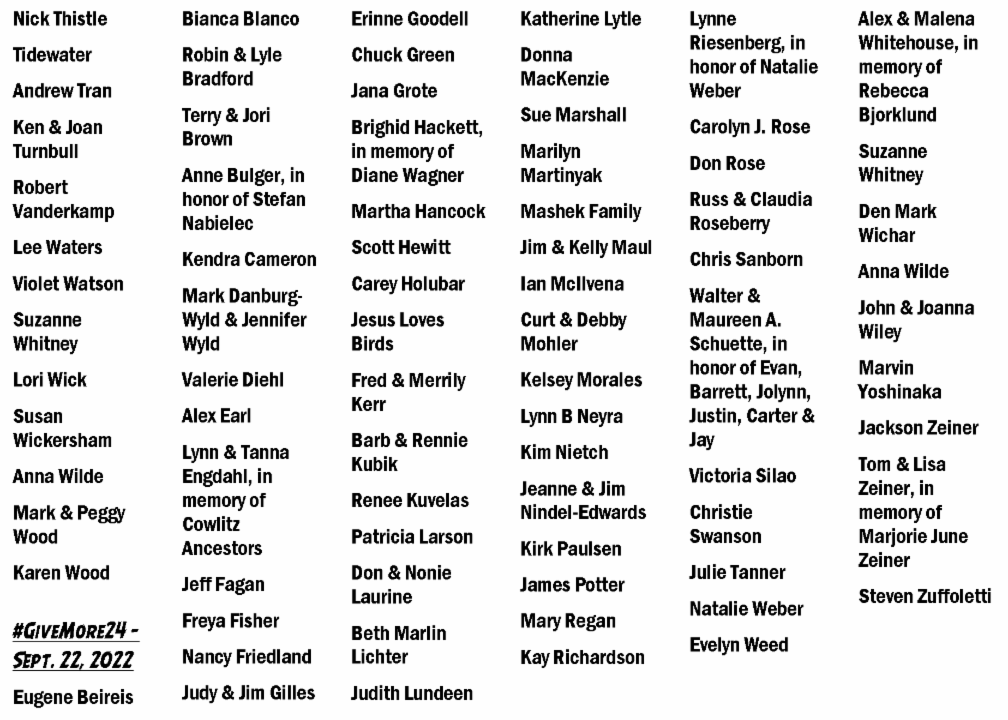 Nick Thistle

Tidewater

Andrew Tran

Ken & Joan Turnbull

Robert Vanderkamp

Lee Waters

Violet Watson

Suzanne Whitney

Lori Wick

Susan Wickersham

Anna Wilde

Mark & Peggy Wood

Karen Wood

#GiveMore24 - Sept. 22, 2022

Eugene Beireis

Bianca Blanco

Robin & Lyle Bradford

Terry & Jori Brown

Anne Bulger, in honor of Stefan Nabielec

Kendra Cameron

Mark Danburg-Wyld & Jennifer Wyld

Valerie Diehl

Alex Earl

Lynn & Tanna Engdahl, in memory of Cowlitz Ancestors

Jeff Fagan

Freya Fisher

Nancy Friedland

Judy & Jim Gilles

Erinne Goodell

Chuck Green

Jana Grote

Brighid Hackett, in memory of Diane Wagner

Martha Hancock

Scott Hewitt

Carey Holubar

Jesus Loves Birds

Fred & Merrily Kerr

Barb & Rennie Kubik

Renee Kuvelas

Patricia Larson

Don & Nonie Laurine

Beth Marlin Lichter

Judith Lundeen

Katherine Lytle

Donna MacKenzie

Sue Marshall

Marilyn Martinyak

Mashek Family

Jim & Kelly Maul

Ian McIlvena

Curt & Debby Mohler

Kelsey Morales

Lynn B Neyra

Kim Nietch

Jeanne & Jim Nindel-Edwards

Kirk Paulsen

James Potter

Mary Regan

Kay Richardson

Lynne Riesenberg, in honor of Natalie Weber

Carolyn J. Rose

Don Rose

Russ & Claudia Roseberry

Chris Sanborn

Walter & Maureen A. Schuette, in honor of Evan, Barrett, Jolynn, Justin, Carter & Jay

Victoria Silao

Christie Swanson

Julie Tanner

Natalie Weber

Evelyn Weed

Alex & Malena Whitehouse, in memory of Rebecca Bjorklund

Suzanne Whitney

Den Mark Wichar

Anna Wilde

John & Joanna Wiley

Marvin Yoshinaka

Jackson Zeiner

Tom & Lisa Zeiner, in memory of Marjorie June Zeiner

Steven Zuffoletti